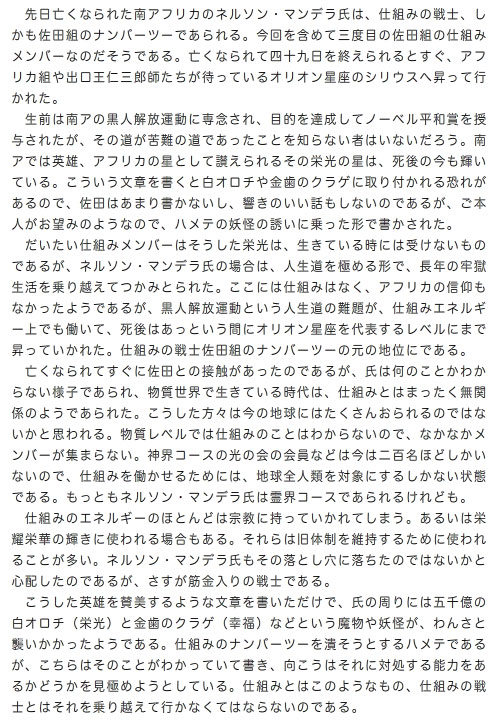 先日亡くなられた南アフリカのネルソン・マンデラ氏は、仕組みの戦士、しかも佐田組のナンバーツーであられる。今回を含めて三度目の佐田組の仕組みメンバーなのだそうである。亡くなられて四十九日を終えられるとすぐ、アフリカ組や出口王仁三郎師たちが待っているオリオン星座のシリウスへ昇って行かれた。

生前は南アの黒人解放運動に専念され、目的を達成してノーベル平和賞を授与されたが、その道が苦難の道であったことを知らない者はいないだろう。南アでは英雄、アフリカの星として讃えられるその栄光の星は、死後の今も輝いている。こういう文章を書くと白オロチや金歯のクラゲに取り付かれる恐れがあるので、佐田はあまり書かないし、響きのいい話もしないのであるが、ご本人がお望みのようなので、ハメテの妖怪の誘いに乗った形で書かされた。

だいたい仕組みメンバーはそうした栄光は、生きている時には受けないものであるが、ネルソン・マンデラ氏の場合は、人生道を極める形で、長年の牢獄生活を乗り越えてつかみとられた。ここには仕組みはなく、アフリカの信仰もなかったようであるが、黒人解放運動という人生道の難題が、仕組みエネルギー上でも働いて、死後はあっという間にオリオン星座を代表するレベルにまで昇っていかれた。仕組みの戦士佐田組のナンバーツーの元の地位にである。

亡くなられてすぐに佐田との接触があったのであるが、氏は何のことかわからない様子であられ、物質世界で生きている時代は、仕組みとはまったく無関係のようであられた。こうした方々は今の地球にはたくさんおられるのではないかと思われる。物質レベルでは仕組みのことはわからないので、なかなかメンバーが集まらない。神界コースの光の会の会員などは今は二百名ほどしかいないので、仕組みを働かせるためには、地球全人類を対象にするしかない状態である。もっともネルソン・マンデラ氏は霊界コースであられるけれども。

仕組みのエネルギーのほとんどは宗教に持っていかれてしまう。あるいは栄耀栄華の輝きに使われる場合もある。それらは旧体制を維持するために使われることが多い。ネルソン・マンデラ氏もその落とし穴に落ちたのではないかと心配したのであるが、さすが筋金入りの戦士である。

こうした英雄を賛美するような文章を書いただけで、氏の周りには五千億の白オロチ（栄光）と金歯のクラゲ（幸福）などという魔物や妖怪が、わんさと襲いかかったようである。仕組みのナンバーツーを潰そうとするハメテであるが、こちらはそのことがわかっていて書き、向こうはそれに対処する能力をあるかどうかを見極めようとしている。仕組みとはこのようなもの、仕組みの戦士とはそれを乗り越えて行かなくてはならないのである。